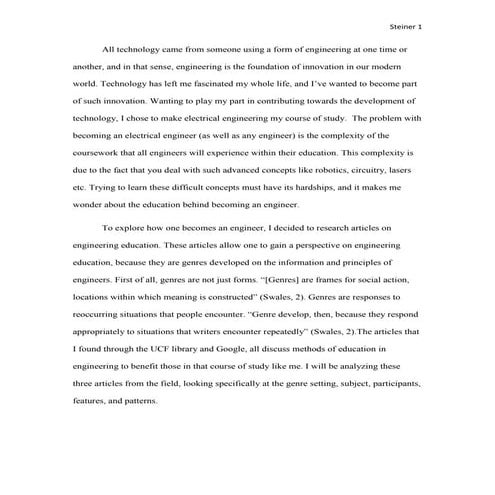 Steiner 1

All technology came from someone using a form of engineering at one time or another, and in that sense, engineering is the foundation of innovation in our modern world. Technology has left me fascinated my whole life, and I've wanted to become part of such innovation. Wanting to play my part in contributing towards the development of technology, I chose to make electrical engineering my course of study. The problem with becoming an electrical engineer (as well as any engineer) is the complexity of the coursework that all engineers will experience within their education. This complexity is due to the fact that you deal with such advanced concepts like robotics, circuitry, lasers etc. Trying to learn these difficult concepts must have its hardships, and it makes me wonder about the education behind becoming an engineer.

To explore how one becomes an engineer, I decided to research articles on engineering education. These articles allow one to gain a perspective on engineering education, because they are genres developed on the information and principles of engineers. First of all, genres are not just forms. "[Genres] are frames for social action, locations within which meaning is constructed" (Swales, 2). Genres are responses to reoccurring situations that people encounter. "Genre develop, then, because they respond appropriately to situations that writers encounter repeatedly" (Swales, 2).The articles that I found through the UCF library and Google, all discuss methods of education in engineering to benefit those in that course of study like me. I will be analyzing these three articles from the field, looking specifically at the genre setting, subject, participants, features, and patterns.